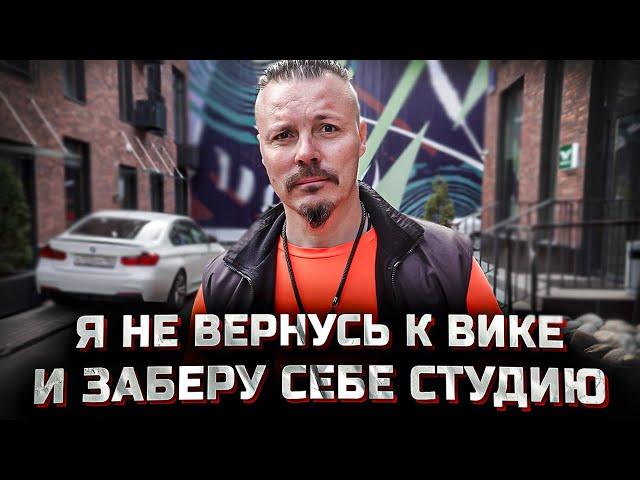 Я НЕ ВЕРНУСЬ К ВИКЕ
И ЗАБЕРУ СЕБЕ СТУДИЮ